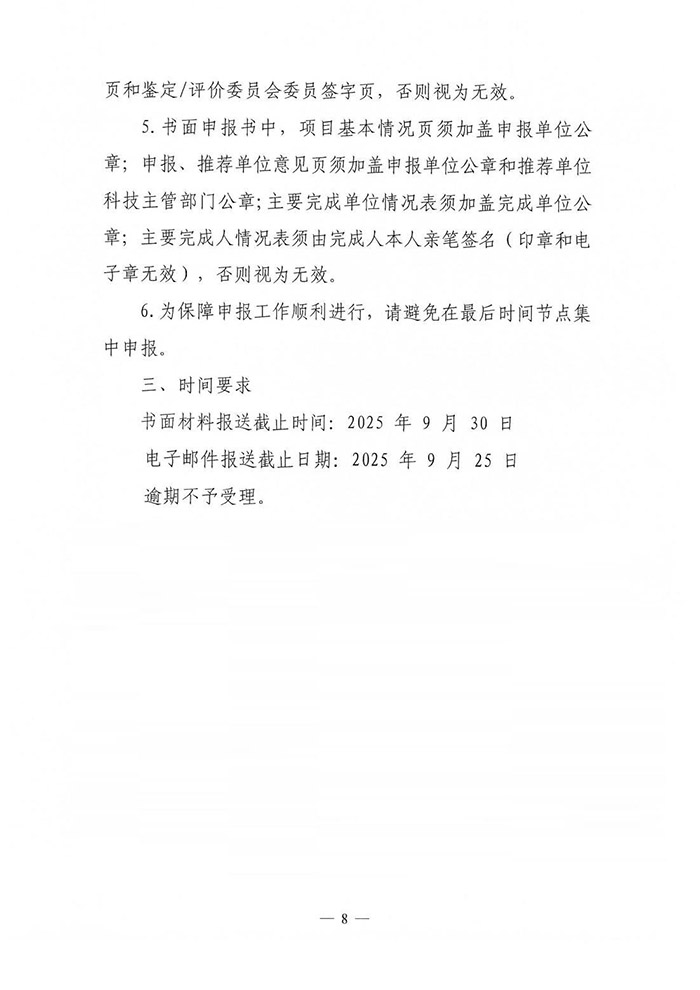 页和鉴定/评价委员会委员签字页，否则视为无效。

5. 书面申报书中，项目基本情况页须加盖申报单位公章；申报、推荐单位意见页须加盖申报单位公章和推荐单位科技主管部门公章；主要完成单位情况表须加盖完成单位公章；主要完成人情况表须由完成人本人亲笔签名（印章和电子章无效），否则视为无效。

6. 为保障申报工作顺利进行，请避免在最后时间节点集中申报。

三、时间要求

书面材料报送截止时间：2025 年 9 月 30 日

电子邮件报送截止日期：2025 年 9 月 25 日

逾期不予受理。

— 8 —